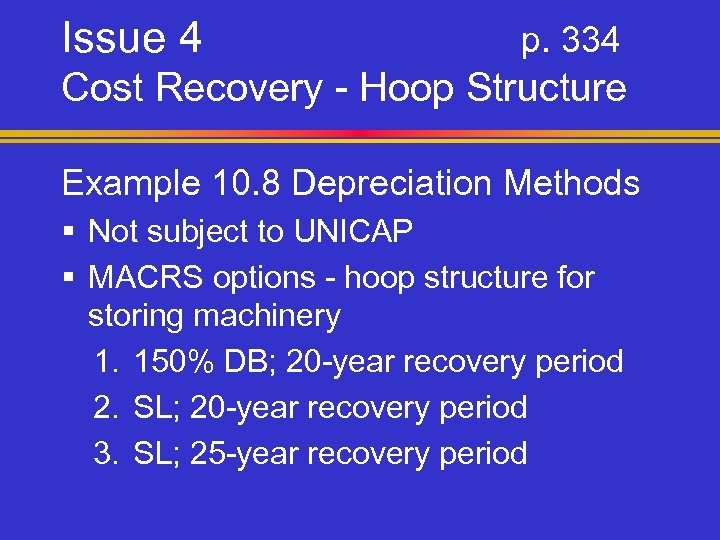 Issue 4 p. 334
Cost Recovery - Hoop Structure

Example 10.8 Depreciation Methods

▪ Not subject to UNICAP
▪ MACRS options - hoop structure for storing machinery
1. 150% DB; 20-year recovery period
2. SL; 20-year recovery period
3. SL; 25-year recovery period